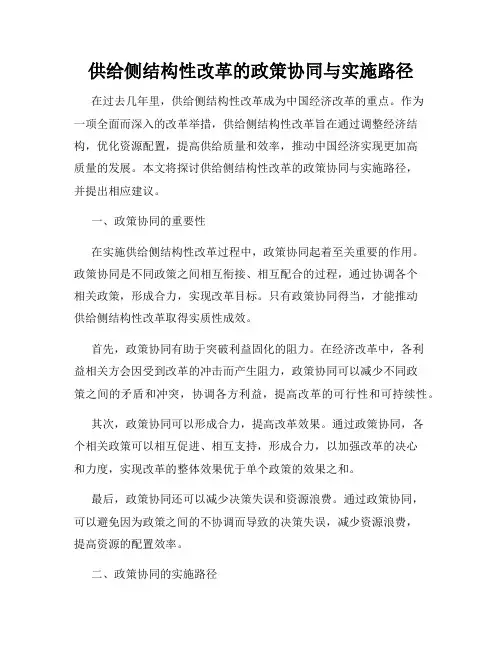 供给侧结构性改革的政策协同与实施路径

在过去几年里，供给侧结构性改革成为中国经济改革的重点。作为一项全面而深入的改革举措，供给侧结构性改革旨在通过调整经济结构，优化资源配置，提高供给质量和效率，推动中国经济实现更加高质量的发展。本文将探讨供给侧结构性改革的政策协同与实施路径，并提出相应建议。

一、政策协同的重要性

在实施供给侧结构性改革过程中，政策协同起着至关重要的作用。政策协同是不同政策之间相互衔接、相互配合的过程，通过协调各个相关政策，形成合力，实现改革目标。只有政策协同得当，才能推动供给侧结构性改革取得实质性成效。

首先，政策协同有助于突破利益固化的阻力。在经济改革中，各利益相关方会因受到改革的冲击而产生阻力，政策协同可以减少不同政策之间的矛盾和冲突，协调各方利益，提高改革的可行性和可持续性。

其次，政策协同可以形成合力，提高改革效果。通过政策协同，各个相关政策可以相互促进、相互支持，形成合力，以加强改革的决心和力度，实现改革的整体效果优于单个政策的效果之和。

最后，政策协同还可以减少决策失误和资源浪费。通过政策协同，可以避免因为政策之间的不协调而导致的决策失误，减少资源浪费，提高资源的配置效率。

二、政策协同的实施路径